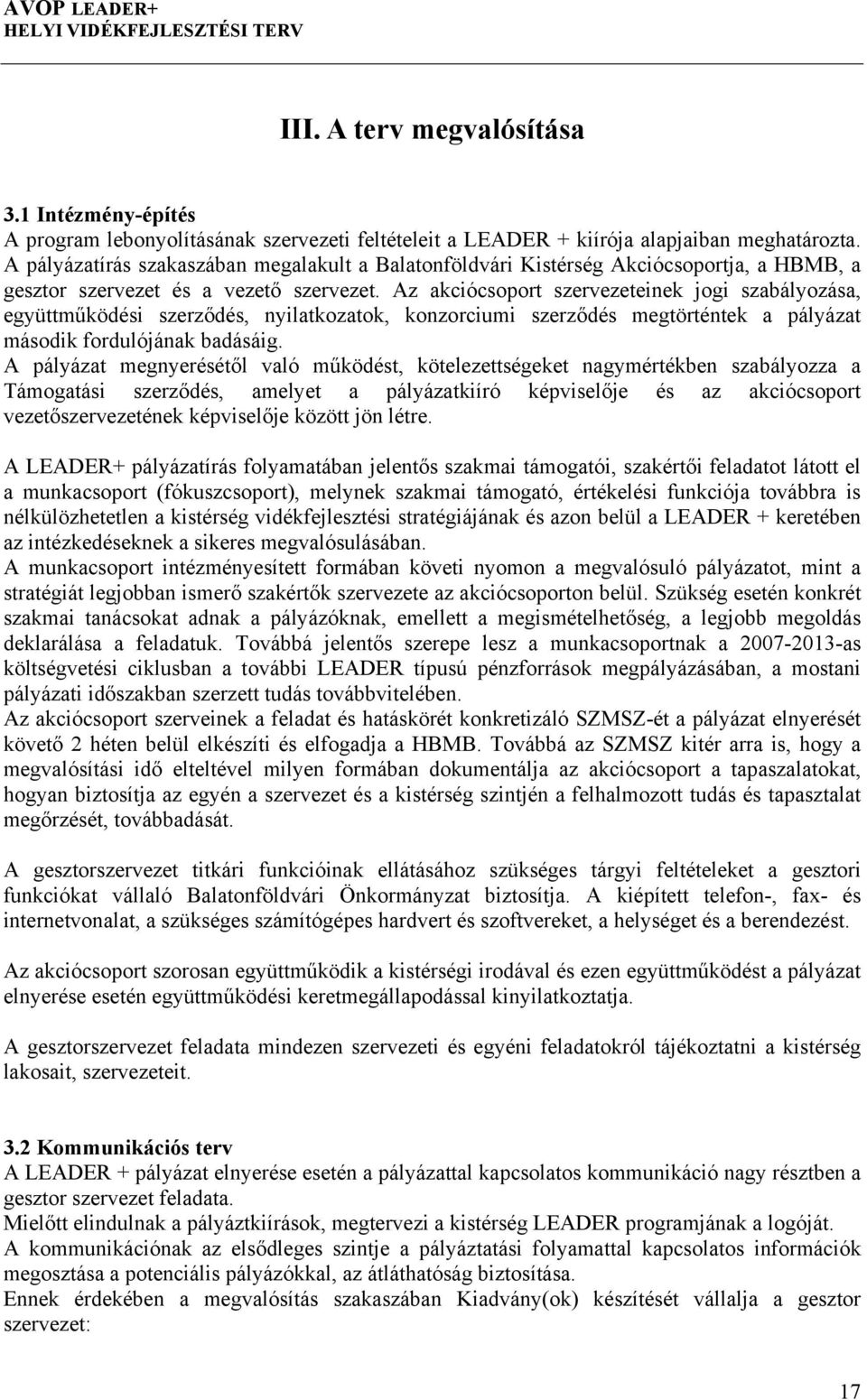 AVOP LEADER+
HELYI VIDÉKFEJLESZTÉSI TERV

III. A terv megvalósítása

3.1 Intézmény-építés
A program lebonyolításának szervezeti feltételeit a LEADER + kiírója alapjaiban meghatározta. A pályázatírás szakaszában megalakult a Balatonföldvári Kistérség Akciócsoportja, a HBMB, a gesztor szervezet és a vezető szervezet. Az akciócsoport szervezeteinek jogi szabályozása, együttműködési szerződés, nyilatkozatok, konzorciumi szerződés megtörténtek a pályázat második fordulójának badásáig.
A pályázat megnyerésétől való működést, kötelezettségeket nagymértékben szabályozza a Támogatási szerződés, amelyet a pályázatkiíró képviselője és az akciócsoport vezetőszervezetének képviselője között jön létre.

A LEADER+ pályázatírás folyamatában jelentős szakmai támogatói, szakértői feladatot látott el a munkacsoport (fókuszcsoport), melynek szakmai támogató, értékelési funkciója továbbra is nélkülözhetetlen a kistérség vidékfejlesztési stratégiájának és azon belül a LEADER + keretében az intézkedéseknek a sikeres megvalósulásában.
A munkacsoport intézményesített formában követi nyomon a megvalósuló pályázatot, mint a stratégiát legjobban ismerő szakértők szervezete az akciócsoporton belül. Szükség esetén konkrét szakmai tanácsokat adnak a pályázóknak, emellett a megismételhetőség, a legjobb megoldás deklarálása a feladatuk. Továbbá jelentős szerepe lesz a munkacsoportnak a 2007-2013-as költségvetési ciklusban a további LEADER típusú pénzforrások megpályázásában, a mostani pályázati időszakban szerzett tudás továbbvitelében.
Az akciócsoport szerveinek a feladat és hatáskörét konkretizáló SZMSZ-ét a pályázat elnyerését követő 2 héten belül elkészíti és elfogadja a HBMB. Továbbá az SZMSZ kitér arra is, hogy a megvalósítási idő elteltével milyen formában dokumentálja az akciócsoport a tapaszalatokat, hogyan biztosítja az egyén a szervezet és a kistérség szintjén a felhalmozott tudás és tapasztalat megőrzését, továbbadását.

A gesztorszervezet titkári funkcióinak ellátásához szükséges tárgyi feltételeket a gesztori funkciókat vállaló Balatonföldvári Önkormányzat biztosítja. A kiépített telefon-, fax- és internetvonalat, a szükséges számítógépes hardvert és szoftvereket, a helységet és a berendezést.

Az akciócsoport szorosan együttműködik a kistérségi irodával és ezen együttműködést a pályázat elnyerése esetén együttműködési keretmegállapodással kinyilatkoztatja.

A gesztorszervezet feladata mindezen szervezeti és egyéni feladatokról tájékoztatni a kistérség lakosait, szervezeteit.

3.2 Kommunikációs terv
A LEADER + pályázat elnyerése esetén a pályázattal kapcsolatos kommunikáció nagy résztben a gesztor szervezet feladata.
Mielőtt elindulnak a pályáztkiírások, megtervezi a kistérség LEADER programjának a logóját.
A kommunikációnak az elsődleges szintje a pályáztatási folyamattal kapcsolatos információk megosztása a potenciális pályázókkal, az átláthatóság biztosítása.
Ennek érdekében a megvalósítás szakaszában Kiadvány(ok) készítését vállalja a gesztor szervezet:

17